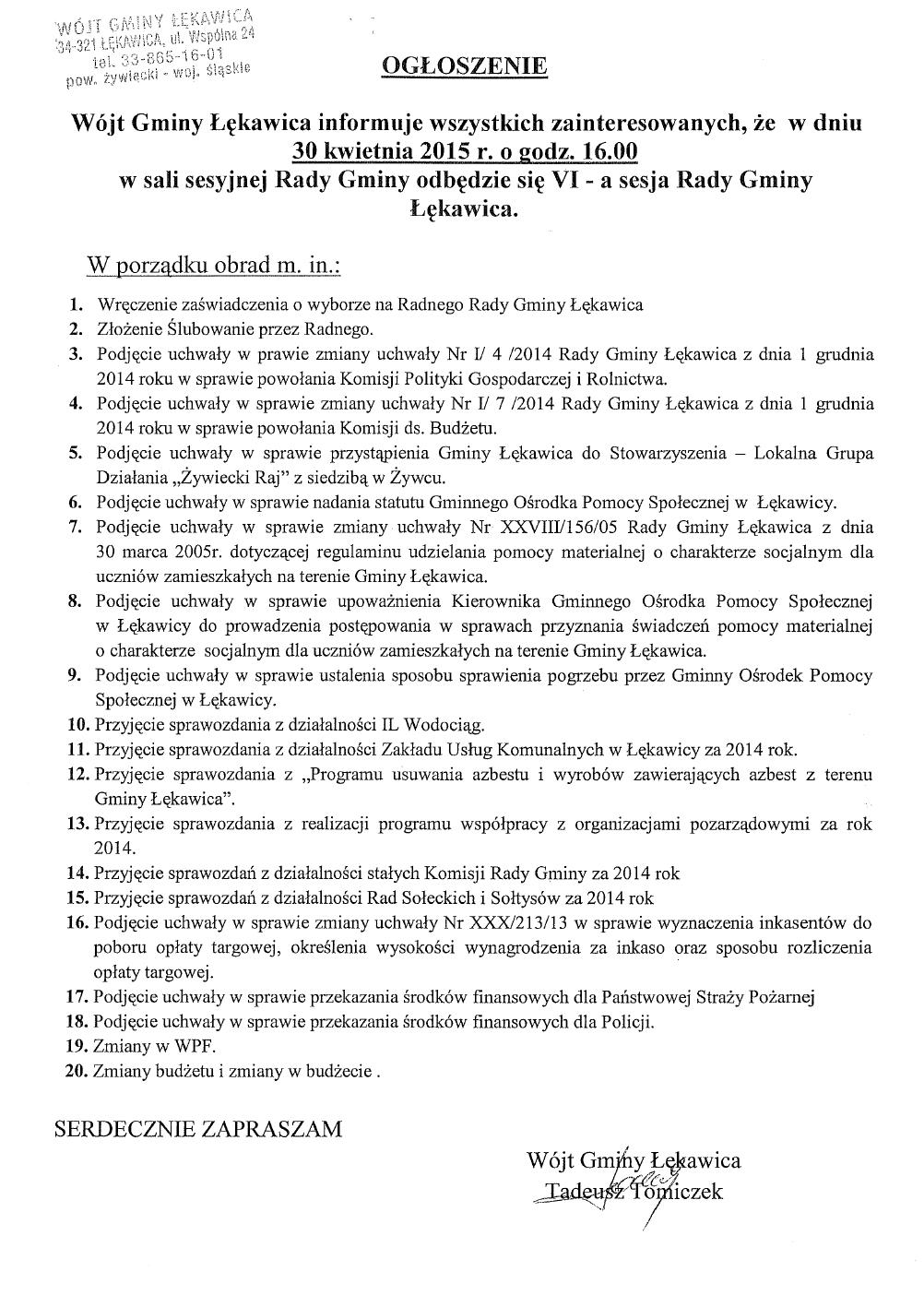 WÓJT GMINY ŁĘKAWICA
34-321 ŁĘKAWICA, ul. Wspólna 24
tel. 33-865-16-01
pow. żywiecki - woj. śląskie

OGŁOSZENIE

Wójt Gminy Łękawica informuje wszystkich zainteresowanych, że w dniu 30 kwietnia 2015 r. o godz. 16.00 w sali sesyjnej Rady Gminy odbędzie się VI - a sesja Rady Gminy Łękawica.

W porządku obrad m. in.:

1. Wręczenie zaświadczenia o wyborze na Radnego Rady Gminy Łękawica
2. Złożenie Ślubowanie przez Radnego.
3. Podjęcie uchwały w prawie zmiany uchwały Nr I/ 4 /2014 Rady Gminy Łękawica z dnia 1 grudnia 2014 roku w sprawie powołania Komisji Polityki Gospodarczej i Rolnictwa.
4. Podjęcie uchwały w sprawie zmiany uchwały Nr I/ 7 /2014 Rady Gminy Łękawica z dnia 1 grudnia 2014 roku w sprawie powołania Komisji ds. Budżetu.
5. Podjęcie uchwały w sprawie przystąpienia Gminy Łękawica do Stowarzyszenia – Lokalna Grupa Działania „Żywiecki Raj" z siedzibą w Żywcu.
6. Podjęcie uchwały w sprawie nadania statutu Gminnego Ośrodka Pomocy Społecznej w Łękawicy.
7. Podjęcie uchwały w sprawie zmiany uchwały Nr XXVIII/156/05 Rady Gminy Łękawica z dnia 30 marca 2005r. dotyczącej regulaminu udzielania pomocy materialnej o charakterze socjalnym dla uczniów zamieszkałych na terenie Gminy Łękawica.
8. Podjęcie uchwały w sprawie upoważnienia Kierownika Gminnego Ośrodka Pomocy Społecznej w Łękawicy do prowadzenia postępowania w sprawach przyznania świadczeń pomocy materialnej o charakterze socjalnym dla uczniów zamieszkałych na terenie Gminy Łękawica.
9. Podjęcie uchwały w sprawie ustalenia sposobu sprawienia pogrzebu przez Gminny Ośrodek Pomocy Społecznej w Łękawicy.
10. Przyjęcie sprawozdania z działalności IL Wodociąg.
11. Przyjęcie sprawozdania z działalności Zakładu Usług Komunalnych w Łękawicy za 2014 rok.
12. Przyjęcie sprawozdania z „Programu usuwania azbestu i wyrobów zawierających azbest z terenu Gminy Łękawica".
13. Przyjęcie sprawozdania z realizacji programu współpracy z organizacjami pozarządowymi za rok 2014.
14. Przyjęcie sprawozdań z działalności stałych Komisji Rady Gminy za 2014 rok
15. Przyjęcie sprawozdań z działalności Rad Sołeckich i Sołtysów za 2014 rok
16. Podjęcie uchwały w sprawie zmiany uchwały Nr XXX/213/13 w sprawie wyznaczenia inkasentów do poboru opłaty targowej, określenia wysokości wynagrodzenia za inkaso oraz sposobu rozliczenia opłaty targowej.
17. Podjęcie uchwały w sprawie przekazania środków finansowych dla Państwowej Straży Pożarnej
18. Podjęcie uchwały w sprawie przekazania środków finansowych dla Policji.
19. Zmiany w WPF.
20. Zmiany budżetu i zmiany w budżecie .

SERDECZNIE ZAPRASZAM

Wójt Gminy Łękawica
Tadeusz Tomiczek